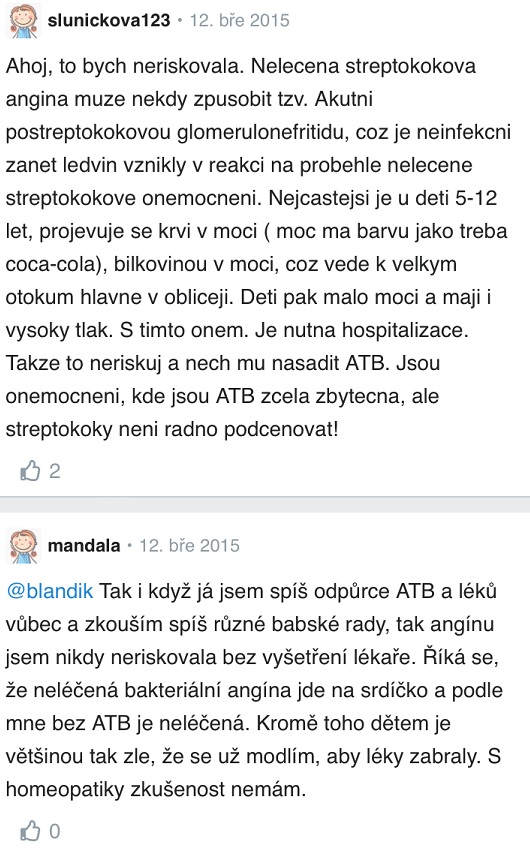 slunickova123 • 12. bře 2015

Ahoj, to bych neriskovala. Nelecena streptokokova angina muze nekdy zpusobit tzv. Akutni postreptokokovou glomerulonefritidu, coz je neinfekcni zanet ledvin vznikly v reakci na probehle nelecene streptokokove onemocneni. Nejcastejsi je u deti 5-12 let, projevuje se krvi v moci ( moc ma barvu jako treba coca-cola), bilkovinou v moci, coz vede k velkym otokum hlavne v obliceji. Deti pak malo moci a maji i vysoky tlak. S timto onem. Je nutna hospitalizace. Takze to neriskuj a nech mu nasadit ATB. Jsou onemocneni, kde jsou ATB zcela zbytecna, ale streptokoky neni radno podcenovat!

2

mandala • 12. bře 2015

@blandik Tak i když já jsem spíš odpůrce ATB a léků vůbec a zkouším spíš různé babské rady, tak angínu jsem nikdy neriskovala bez vyšetření lékaře. Říká se, že neléčená bakteriální angína jde na srdíčko a podle mne bez ATB je neléčená. Kromě toho dětem je většinou tak zle, že se už modlím, aby léky zabraly. S homeopatiky zkušenost nemám.

0